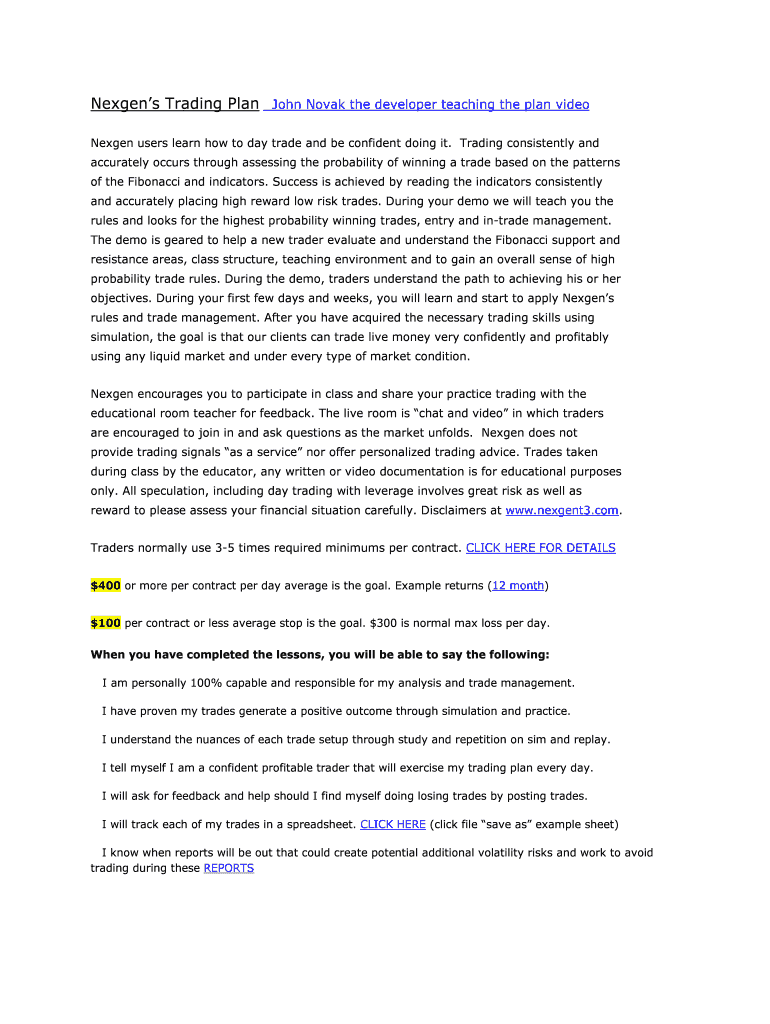 Nexgen's Trading Plan  John Novak the developer teaching the plan video

Nexgen users learn how to day trade and be confident doing it. Trading consistently and accurately occurs through assessing the probability of winning a trade based on the patterns of the Fibonacci and indicators. Success is achieved by reading the indicators consistently and accurately placing high reward low risk trades. During your demo we will teach you the rules and looks for the highest probability winning trades, entry and in-trade management. The demo is geared to help a new trader evaluate and understand the Fibonacci support and resistance areas, class structure, teaching environment and to gain an overall sense of high probability trade rules. During the demo, traders understand the path to achieving his or her objectives. During your first few days and weeks, you will learn and start to apply Nexgen's rules and trade management. After you have acquired the necessary trading skills using simulation, the goal is that our clients can trade live money very confidently and profitably using any liquid market and under every type of market condition.

Nexgen encourages you to participate in class and share your practice trading with the educational room teacher for feedback. The live room is "chat and video" in which traders are encouraged to join in and ask questions as the market unfolds. Nexgen does not provide trading signals "as a service" nor offer personalized trading advice. Trades taken during class by the educator, any written or video documentation is for educational purposes only. All speculation, including day trading with leverage involves great risk as well as reward to please assess your financial situation carefully. Disclaimers at www.nexgent3.com.

Traders normally use 3-5 times required minimums per contract. CLICK HERE FOR DETAILS

$400 or more per contract per day average is the goal. Example returns (12 month)

$100 per contract or less average stop is the goal. $300 is normal max loss per day.

When you have completed the lessons, you will be able to say the following:

I am personally 100% capable and responsible for my analysis and trade management.

I have proven my trades generate a positive outcome through simulation and practice.

I understand the nuances of each trade setup through study and repetition on sim and replay.

I tell myself I am a confident profitable trader that will exercise my trading plan every day.

I will ask for feedback and help should I find myself doing losing trades by posting trades.

I will track each of my trades in a spreadsheet. CLICK HERE (click file "save as" example sheet)

I know when reports will be out that could create potential additional volatility risks and work to avoid trading during these REPORTS